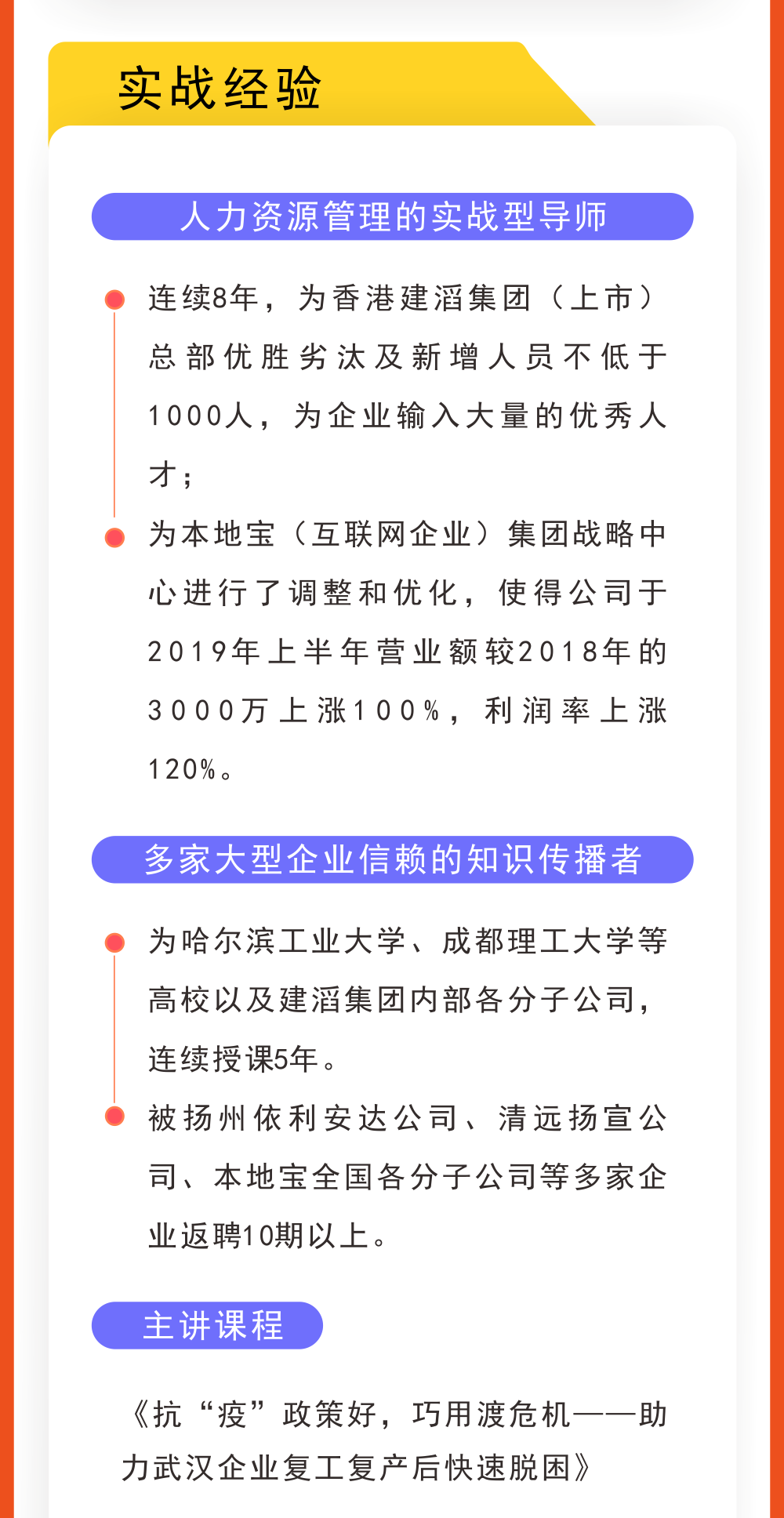 实战经验

人力资源管理的实战型导师

连续8年，为香港建滔集团（上市）总部优胜劣汰及新增人员不低于1000人，为企业输入大量的优秀人才；

为本地宝（互联网企业）集团战略中心进行了调整和优化，使得公司于2019年上半年营业额较2018年的3000万上涨100%，利润率上涨120%。

多家大型企业信赖的知识传播者

为哈尔滨工业大学、成都理工大学等高校以及建滔集团内部各分子公司，连续授课5年。

被扬州依利安达公司、清远扬宣公司、本地宝全国各分子公司等多家企业返聘10期以上。

主讲课程

《抗“疫”政策好，巧用渡危机——助力武汉企业复工复产后快速脱困》